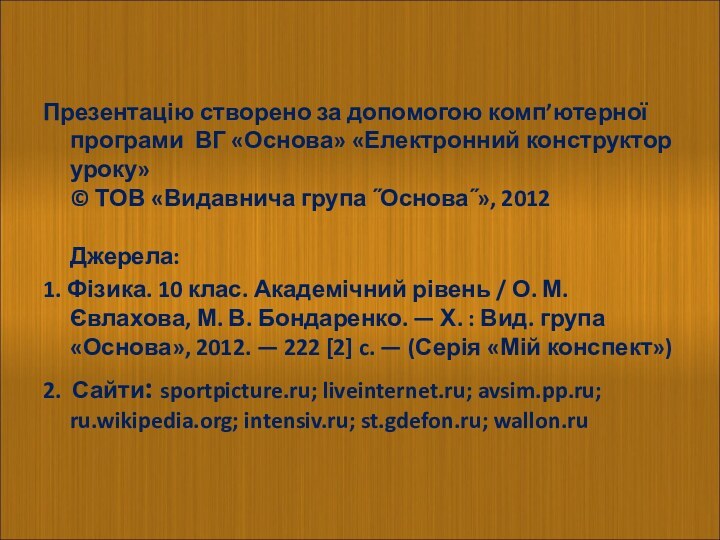 Презентацію створено за допомогою комп’ютерної програми ВГ «Основа» «Електронний конструктор уроку»
© ТОВ «Видавнича група ˝Основа˝», 2012

Джерела:

1. Фізика. 10 клас. Академічний рівень / О. М. Євлахова, М. В. Бондаренко. — Х. : Вид. група «Основа», 2012. — 222 [2] с. — (Серія «Мій конспект»)

2. Сайти: sportpicture.ru; liveinternet.ru; avsim.pp.ru; ru.wikipedia.org; intensiv.ru; st.gdefon.ru; wallon.ru